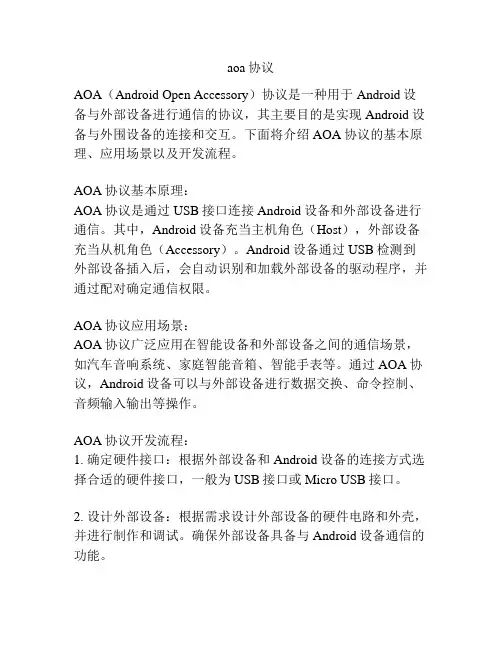 aoa 协议

AOA（Android Open Accessory）协议是一种用于 Android 设备与外部设备进行通信的协议，其主要目的是实现 Android 设备与外围设备的连接和交互。下面将介绍 AOA 协议的基本原理、应用场景以及开发流程。

AOA 协议基本原理：
AOA 协议是通过 USB 接口连接 Android 设备和外部设备进行通信。其中，Android 设备充当主机角色（Host），外部设备充当从机角色（Accessory）。Android 设备通过 USB 检测到外部设备插入后，会自动识别和加载外部设备的驱动程序，并通过配对确定通信权限。

AOA 协议应用场景：
AOA 协议广泛应用在智能设备和外部设备之间的通信场景，如汽车音响系统、家庭智能音箱、智能手表等。通过 AOA 协议，Android 设备可以与外部设备进行数据交换、命令控制、音频输入输出等操作。

AOA 协议开发流程：
1. 确定硬件接口：根据外部设备和 Android 设备的连接方式选择合适的硬件接口，一般为 USB 接口或 Micro USB 接口。

2. 设计外部设备：根据需求设计外部设备的硬件电路和外壳，并进行制作和调试。确保外部设备具备与 Android 设备通信的功能。